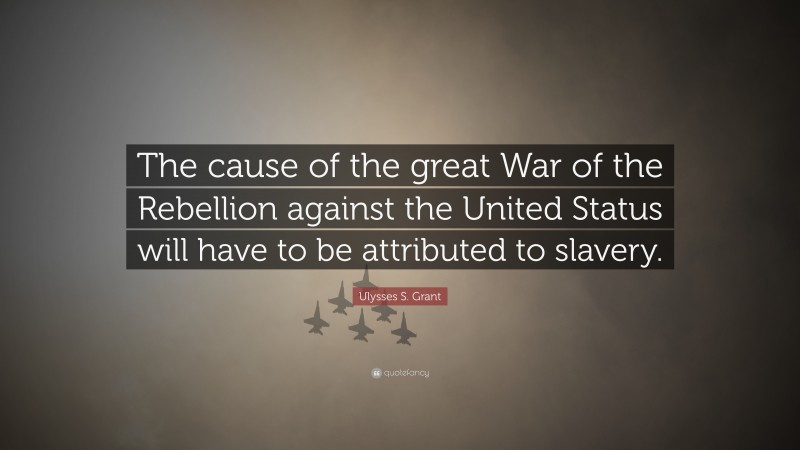 The cause of the great War of the Rebellion against the United Status will have to be attributed to slavery.

Ulysses S. Grant

quotefancy